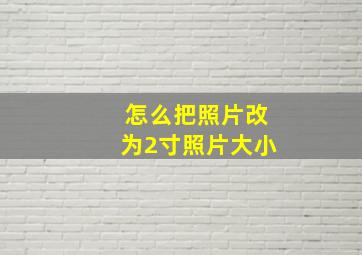 怎么把照片改为2寸照片大小